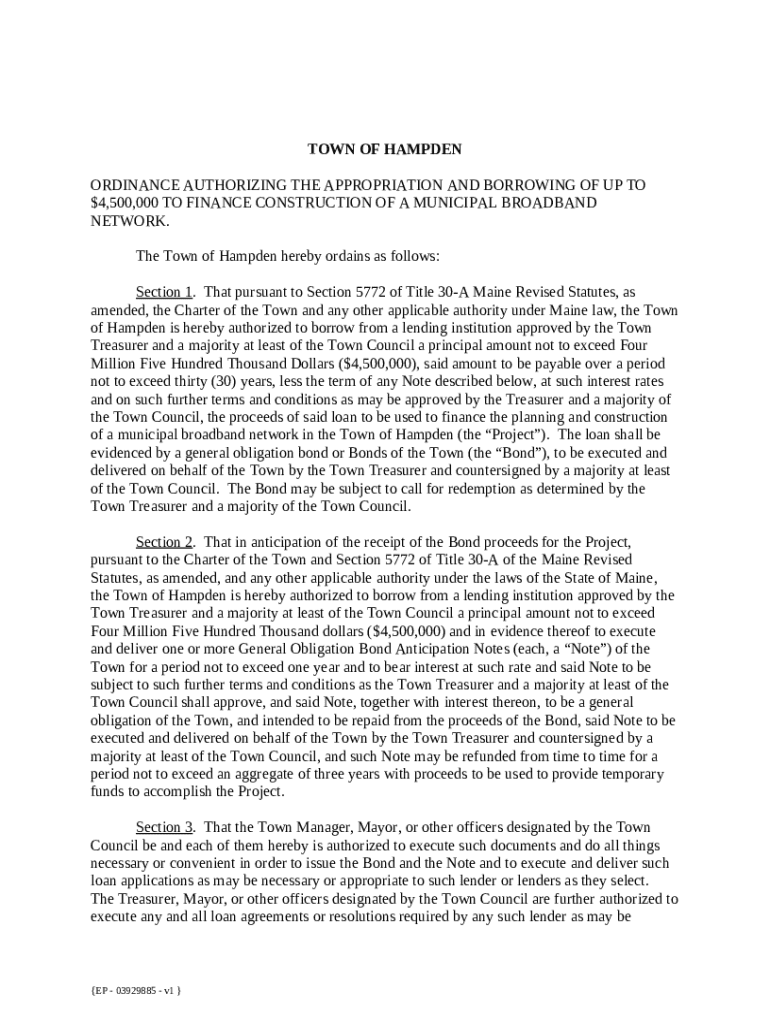 TOWN OF HAMPDEN

ORDINANCE AUTHORIZING THE APPROPRIATION AND BORROWING OF UP TO $4,500,000 TO FINANCE CONSTRUCTION OF A MUNICIPAL BROADBAND NETWORK.

The Town of Hampden hereby ordains as follows:

Section 1. That pursuant to Section 5772 of Title 30-A Maine Revised Statutes, as amended, the Charter of the Town and any other applicable authority under Maine law, the Town of Hampden is hereby authorized to borrow from a lending institution approved by the Town Treasurer and a majority at least of the Town Council a principal amount not to exceed Four Million Five Hundred Thousand Dollars ($4,500,000), said amount to be payable over a period not to exceed thirty (30) years, less the term of any Note described below, at such interest rates and on such further terms and conditions as may be approved by the Treasurer and a majority of the Town Council, the proceeds of said loan to be used to finance the planning and construction of a municipal broadband network in the Town of Hampden (the “Project”). The loan shall be evidenced by a general obligation bond or Bonds of the Town (the “Bond”), to be executed and delivered on behalf of the Town by the Town Treasurer and countersigned by a majority at least of the Town Council. The Bond may be subject to call for redemption as determined by the Town Treasurer and a majority of the Town Council.

Section 2. That in anticipation of the receipt of the Bond proceeds for the Project, pursuant to the Charter of the Town and Section 5772 of Title 30-A of the Maine Revised Statutes, as amended, and any other applicable authority under the laws of the State of Maine, the Town of Hampden is hereby authorized to borrow from a lending institution approved by the Town Treasurer and a majority at least of the Town Council a principal amount not to exceed Four Million Five Hundred Thousand dollars ($4,500,000) and in evidence thereof to execute and deliver one or more General Obligation Bond Anticipation Notes (each, a “Note”) of the Town for a period not to exceed one year and to bear interest at such rate and said Note to be subject to such further terms and conditions as the Town Treasurer and a majority at least of the Town Council shall approve, and said Note, together with interest thereon, to be a general obligation of the Town, and intended to be repaid from the proceeds of the Bond, said Note to be executed and delivered on behalf of the Town by the Town Treasurer and countersigned by a majority at least of the Town Council, and such Note may be refunded from time to time for a period not to exceed an aggregate of three years with proceeds to be used to provide temporary funds to accomplish the Project.

Section 3. That the Town Manager, Mayor, or other officers designated by the Town Council be and each of them hereby is authorized to execute such documents and do all things necessary or convenient in order to issue the Bond and the Note and to execute and deliver such loan applications as may be necessary or appropriate to such lender or lenders as they select. The Treasurer, Mayor, or other officers designated by the Town Council are further authorized to execute any and all loan agreements or resolutions required by any such lender as may be

{EP - 03929885 - v1 }